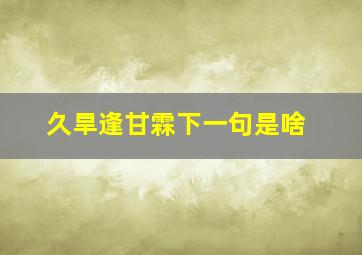 久旱逢甘霖下一句是啥